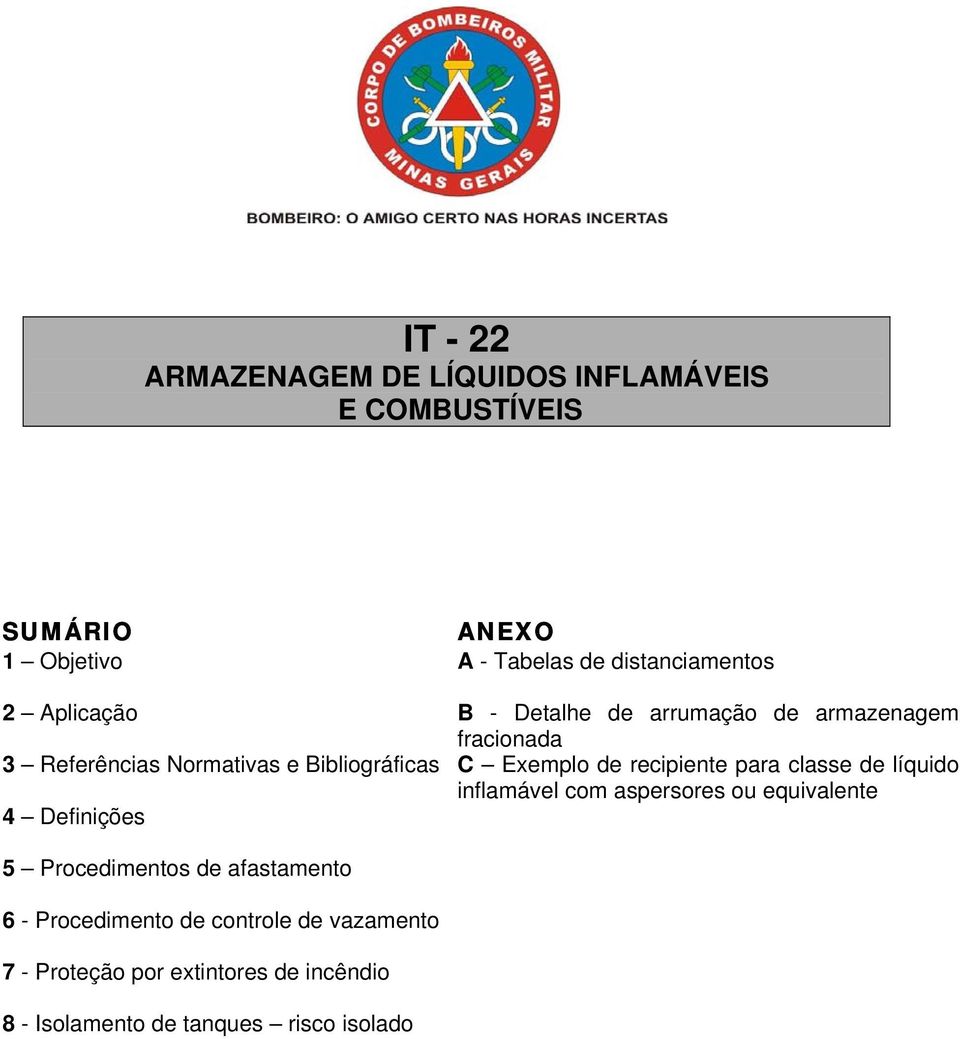 CORPO DE BOMBEIROS MILITAR
MINAS GERAIS

BOMBEIRO: O AMIGO CERTO NAS HORAS INCERTAS

IT - 22
ARMAZENAGEM DE LÍQUIDOS INFLAMÁVEIS E COMBUSTÍVEIS

SUMÁRIO
1 – Objetivo

2 – Aplicação

3 – Referências Normativas e Bibliográficas

4 – Definições

5 – Procedimentos de afastamento

6 - Procedimento de controle de vazamento

7 - Proteção por extintores de incêndio

8 - Isolamento de tanques – risco isolado

ANEXO
A - Tabelas de distanciamentos

B - Detalhe de arrumação de armazenagem fracionada

C – Exemplo de recipiente para classe de líquido inflamável com aspersores ou equivalente